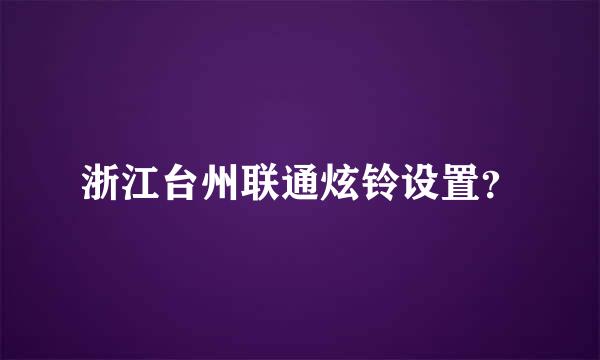 浙江台州联通炫铃设置?